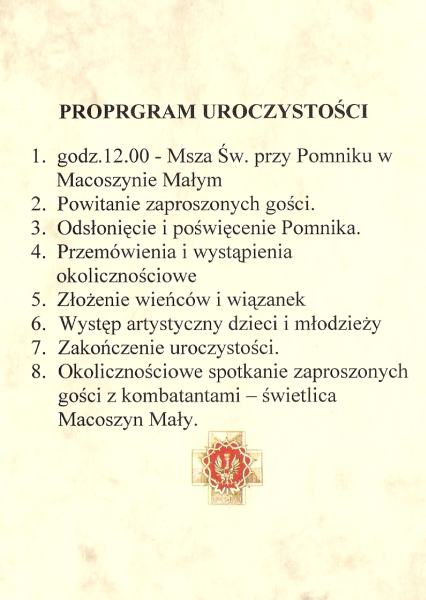 PROPRGRAM UROCZYSTOŚCI

1. godz.12.00 - Msza Św. przy Pomniku w Macoszynie Małym
2. Powitanie zaproszonych gości.
3. Odsłonięcie i poświęcenie Pomnika.
4. Przemówienia i wystąpienia okolicznościowe
5. Złożenie wieńców i wiązanek
6. Występ artystyczny dzieci i młodzieży
7. Zakończenie uroczystości.
8. Okolicznościowe spotkanie zaproszonych gości z kombatantami – świetlica Macoszyn Mały.